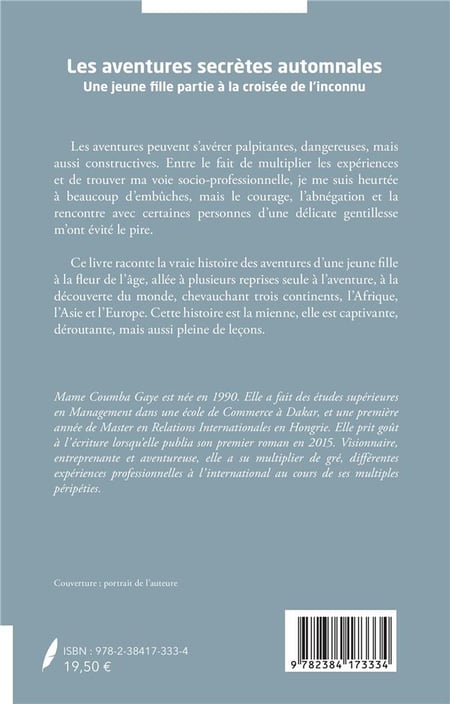 Les aventures secrètes automnales
Une jeune fille partie à la croisée de l'inconnu

Les aventures peuvent s'avérer palpitantes, dangereuses, mais aussi constructives. Entre le fait de multiplier les expériences et de trouver ma voie socio-professionnelle, je me suis heurtée à beaucoup d'embûches, mais le courage, l'abnégation et la rencontre avec certaines personnes d'une délicate gentillesse m'ont évité le pire.

Ce livre raconte la vraie histoire des aventures d'une jeune fille à la fleur de l'âge, allée à plusieurs reprises seule à l'aventure, à la découverte du monde, chevauchant trois continents, l'Afrique, l'Asie et l'Europe. Cette histoire est la mienne, elle est captivante, déroutante, mais aussi pleine de leçons.

Mame Coumba Gaye est née en 1990. Elle a fait des études supérieures en Management dans une école de Commerce à Dakar, et une première année de Master en Relations Internationales en Hongrie. Elle prit goût à l'écriture lorsqu'elle publia son premier roman en 2015. Visionnaire, entreprenante et aventureuse, elle a su multiplier de gré, différentes expériences professionnelles à l'international au cours de ses multiples péripéties.

Couverture : portrait de l'auteure

ISBN : 978-2-38417-333-4
19,50 €

9 782384 173334